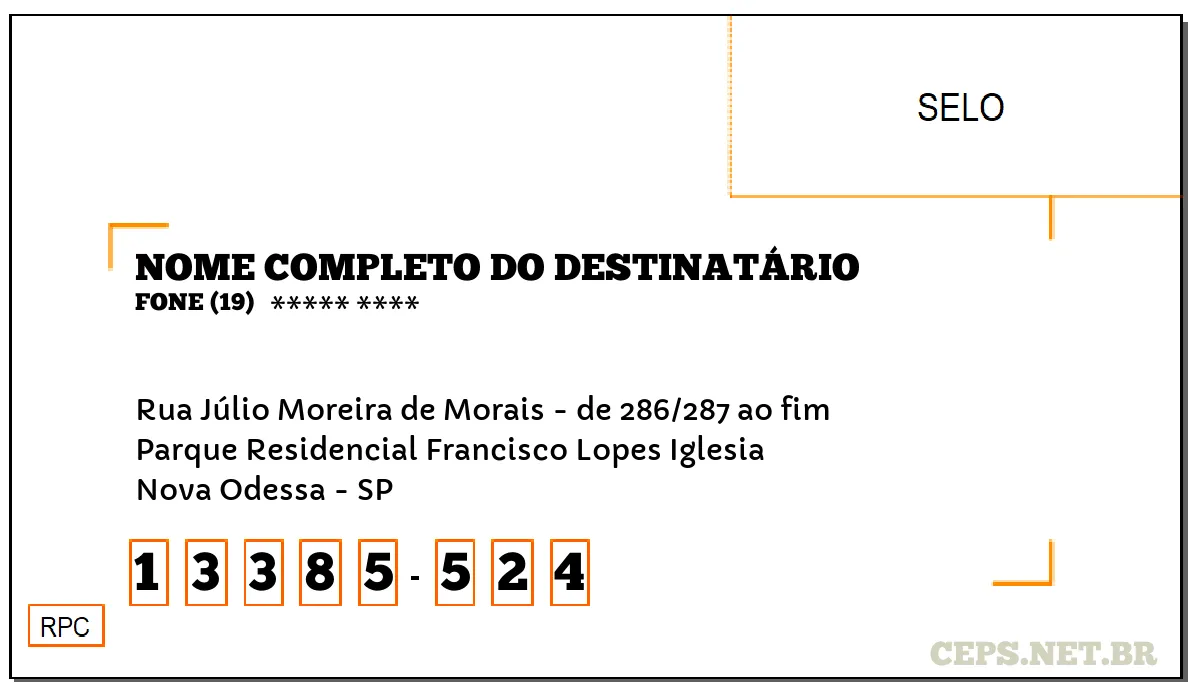 SELO

NOME COMPLETO DO DESTINATÁRIO
FONE (19) ***** ****

Rua Júlio Moreira de Morais - de 286/287 ao fim
Parque Residencial Francisco Lopes Iglesia
Nova Odessa - SP

1 3 3 8 5 - 5 2 4

RPC

CEPS.NET.BR